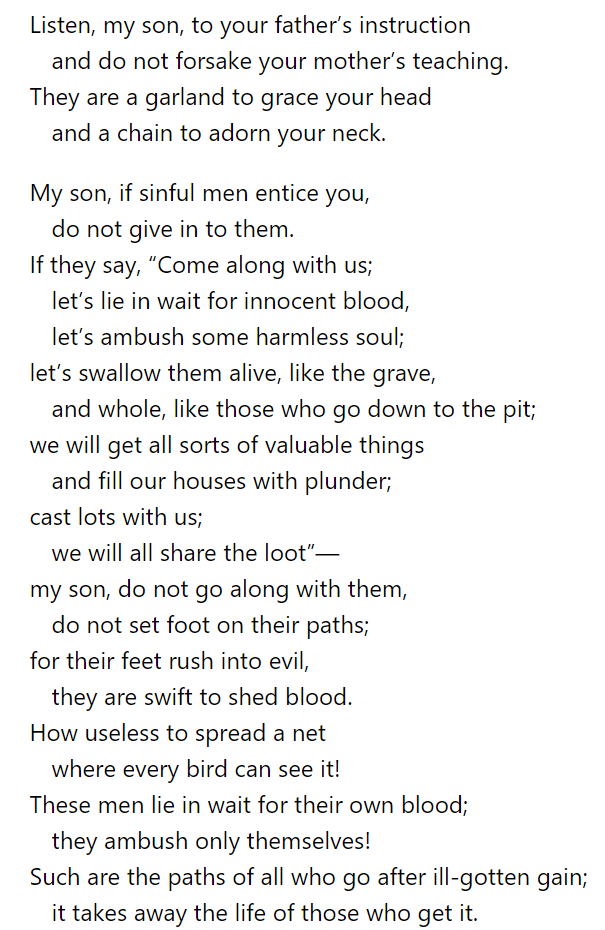 Listen, my son, to your father’s instruction
and do not forsake your mother’s teaching.
They are a garland to grace your head
and a chain to adorn your neck.

My son, if sinful men entice you,
do not give in to them.
If they say, “Come along with us;
let’s lie in wait for innocent blood,
let’s ambush some harmless soul;
let’s swallow them alive, like the grave,
and whole, like those who go down to the pit;
we will get all sorts of valuable things
and fill our houses with plunder;
cast lots with us;
we will all share the loot”—
my son, do not go along with them,
do not set foot on their paths;
for their feet rush into evil,
they are swift to shed blood.
How useless to spread a net
where every bird can see it!
These men lie in wait for their own blood;
they ambush only themselves!
Such are the paths of all who go after ill-gotten gain;
it takes away the life of those who get it.